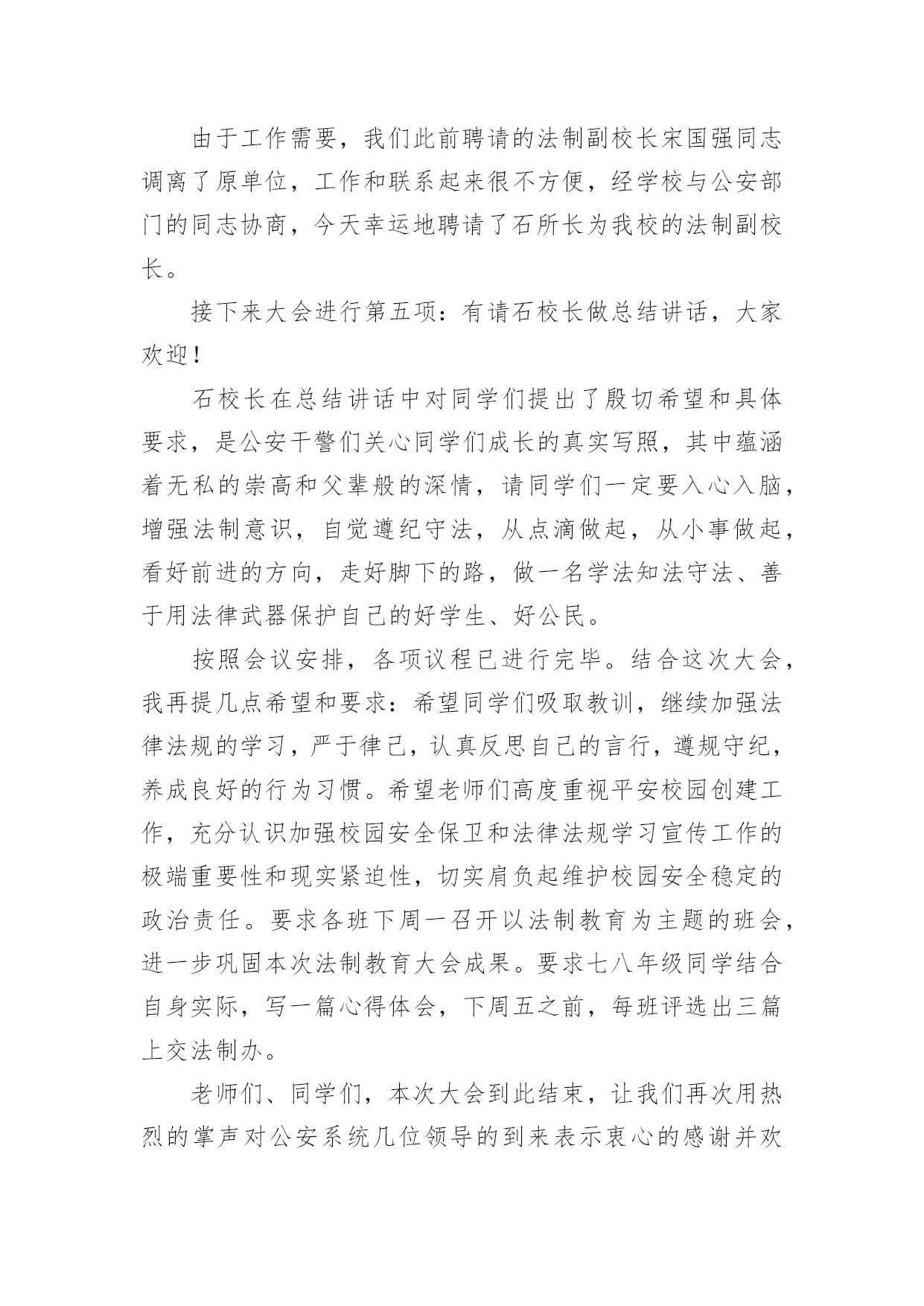 由于工作需要，我们此前聘请的法制副校长宋国强同志调离了原单位，工作和联系起来很不方便，经学校与公安部门的同志协商，今天幸运地聘请了石所长为我校的法制副校长。

接下来大会进行第五项：有请石校长做总结讲话，大家欢迎！

石校长在总结讲话中对同学们提出了殷切希望和具体要求，是公安干警们关心同学们成长的真实写照，其中蕴涵着无私的崇高和父辈般的深情，请同学们一定要入心入脑，增强法制意识，自觉遵纪守法，从点滴做起，从小事做起，看好前进的方向，走好脚下的路，做一名学法知法守法、善于用法律武器保护自己的好学生、好公民。

按照会议安排，各项议程已进行完毕。结合这次大会，我再提几点希望和要求：希望同学们吸取教训，继续加强法律法规的学习，严于律己，认真反思自己的言行，遵规守纪，养成良好的行为习惯。希望老师们高度重视平安校园创建工作，充分认识加强校园安全保卫和法律法规学习宣传工作的极端重要性和现实紧迫性，切实肩负起维护校园安全稳定的政治责任。要求各班下周一召开以法制教育为主题的班会，进一步巩固本次法制教育大会成果。要求七八年级同学结合自身实际，写一篇心得体会，下周五之前，每班评选出三篇上交法制办。

老师们、同学们，本次大会到此结束，让我们再次用热烈的掌声对公安系统几位领导的到来表示衷心的感谢并欢